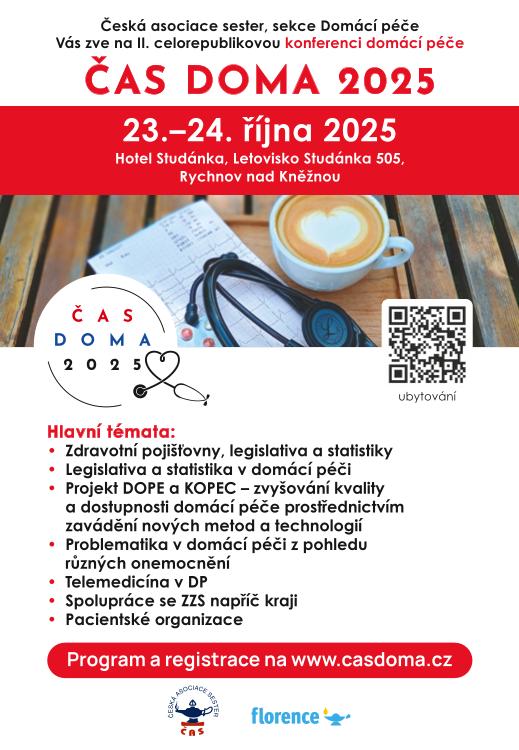 Česká asociace sester, sekce Domácí péče
Vás zve na II. celorepublikovou konferenci domácí péče

ČAS DOMA 2025

23.–24. října 2025
Hotel Studánka, Letovisko Studánka 505, Rychnov nad Kněžnou

ČAS
DOMA
2025

ubytování

Hlavní témata:
• Zdravotní pojišťovny, legislativa a statistiky
• Legislativa a statistika v domácí péči
• Projekt DOPE a KOPEC – zvyšování kvality a dostupnosti domácí péče prostřednictvím zavádění nových metod a technologií
• Problematika v domácí péči z pohledu různých onemocnění
• Telemedicína v DP
• Spolupráce se ZZS napříč kraji
• Pacientské organizace

Program a registrace na www.casdoma.cz

ČESKÁ ASOCIACE SESTER
ČAS

florence